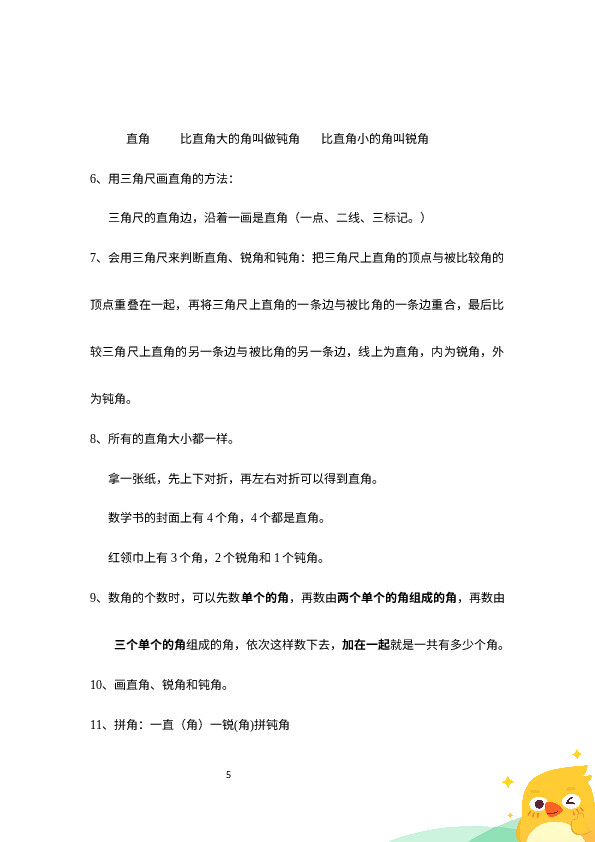 直角　　比直角大的角叫做钝角　　比直角小的角叫锐角

6、用三角尺画直角的方法：

三角尺的直角边，沿着一画是直角（一点、二线、三标记。）

7、会用三角尺来判断直角、锐角和钝角：把三角尺上直角的顶点与被比较角的顶点重叠在一起，再将三角尺上直角的一条边与被比角的一条边重合，最后比较三角尺上直角的另一条边与被比角的另一条边，线上为直角，内为锐角，外为钝角。

8、所有的直角大小都一样。

拿一张纸，先上下对折，再左右对折可以得到直角。

数学书的封面上有 4 个角，4 个都是直角。

红领巾上有 3 个角，2 个锐角和 1 个钝角。

9、数角的个数时，可以先数单个的角，再数由两个单个的角组成的角，再数由三个单个的角组成的角，依次这样数下去，加在一起就是一共有多少个角。

10、画直角、锐角和钝角。

11、拼角：一直（角）一锐(角)拼钝角

5